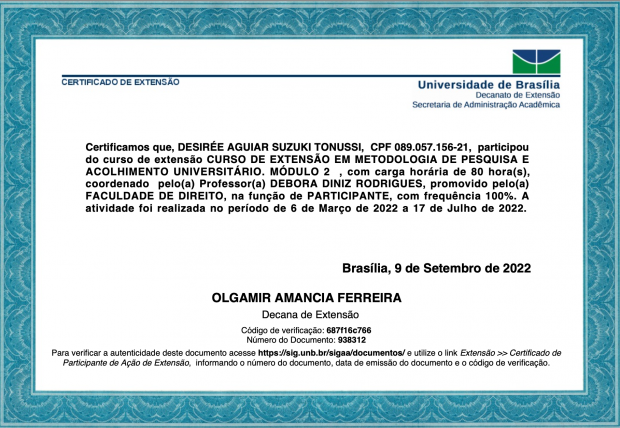 CERTIFICADO DE EXTENSÃO

Universidade de Brasília
Decanato de Extensão
Secretaria de Administração Acadêmica

Certificamos que, DESIRÉE AGUIAR SUZUKI TONUSSI, CPF 089.057.156-21, participou do curso de extensão CURSO DE EXTENSÃO EM METODOLOGIA DE PESQUISA E ACOLHIMENTO UNIVERSITÁRIO. MÓDULO 2 , com carga horária de 80 hora(s), coordenado pelo(a) Professor(a) DEBORA DINIZ RODRIGUES, promovido pelo(a) FACULDADE DE DIREITO, na função de PARTICIPANTE, com frequência 100%. A atividade foi realizada no período de 6 de Março de 2022 a 17 de Julho de 2022.

Brasília, 9 de Setembro de 2022

OLGAMIR AMANCIA FERREIRA
Decana de Extensão

Código de verificação: 687f16c766
Número do Documento: 938312

Para verificar a autenticidade deste documento acesse https://sig.unb.br/sigaa/documentos/ e utilize o link Extensão >> Certificado de Participante de Ação de Extensão, informando o número do documento, data de emissão do documento e o código de verificação.